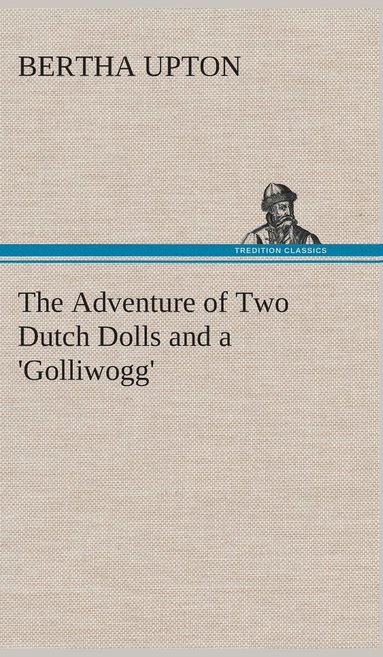 BERTHA UPTON

TREDITION CLASSICS

The Adventure of Two Dutch Dolls and a 'Golliwogg'